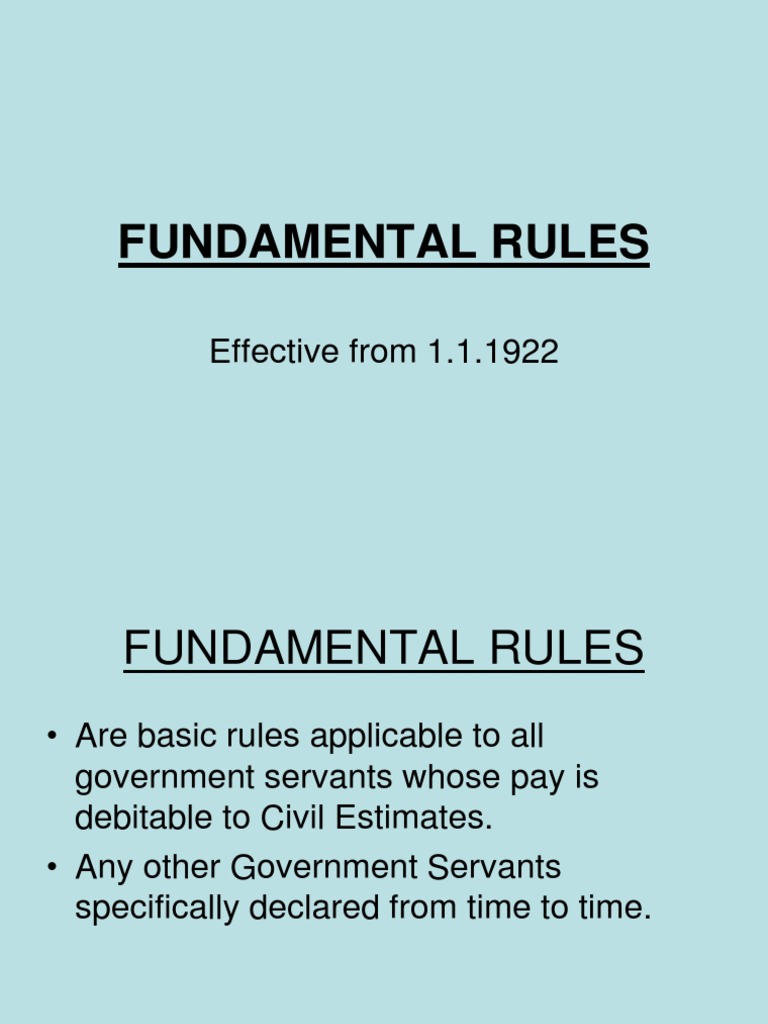 FUNDAMENTAL RULES

Effective from 1.1.1922

FUNDAMENTAL RULES

• Are basic rules applicable to all government servants whose pay is debitable to Civil Estimates.
• Any other Government Servants specifically declared from time to time.